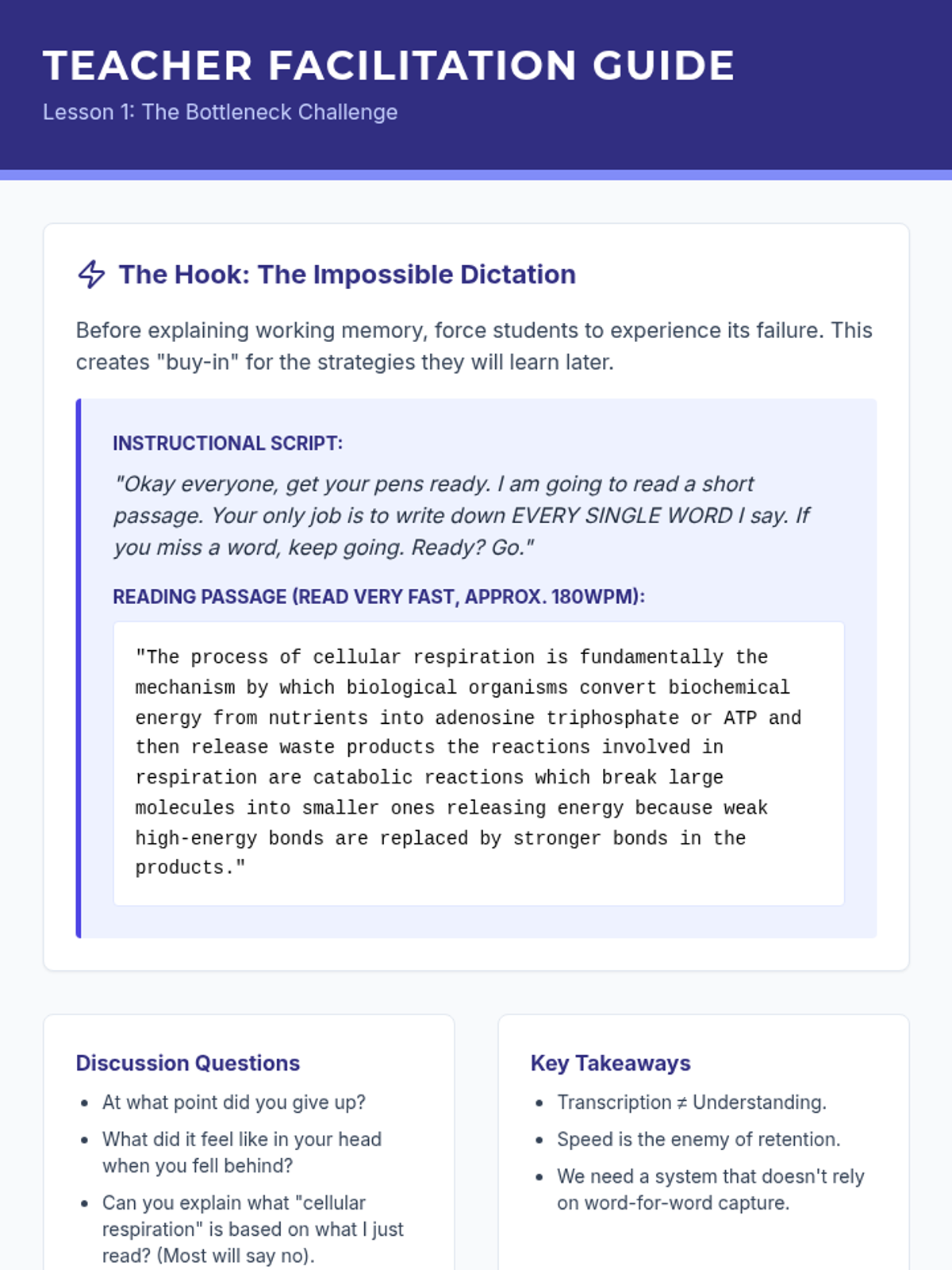 TEACHER FACILITATION GUIDE

Lesson 1: The Bottleneck Challenge

The Hook: The Impossible Dictation

Before explaining working memory, force students to experience its failure. This creates "buy-in" for the strategies they will learn later.

INSTRUCTIONAL SCRIPT:

"Okay everyone, get your pens ready. I am going to read a short passage. Your only job is to write down EVERY SINGLE WORD I say. If you miss a word, keep going. Ready? Go."

READING PASSAGE (READ VERY FAST, APPROX. 180WPM):

"The process of cellular respiration is fundamentally the mechanism by which biological organisms convert biochemical energy from nutrients into adenosine triphosphate or ATP and then release waste products the reactions involved in respiration are catabolic reactions which break large molecules into smaller ones releasing energy because weak high-energy bonds are replaced by stronger bonds in the products."

Discussion Questions

- At what point did you give up?
- What did it feel like in your head when you fell behind?
- Can you explain what "cellular respiration" is based on what I just read? (Most will say no).

Key Takeaways

- Transcription ≠ Understanding.
- Speed is the enemy of retention.
- We need a system that doesn't rely on word-for-word capture.